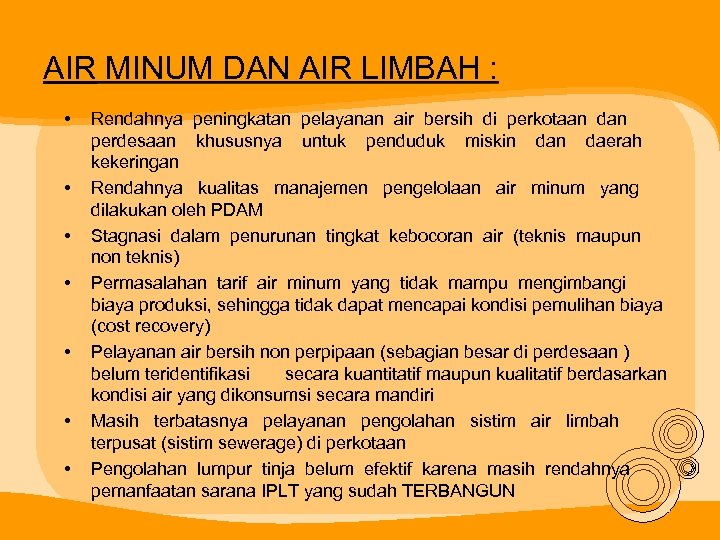 AIR MINUM DAN AIR LIMBAH :

• Rendahnya peningkatan pelayanan air bersih di perkotaan dan perdesaan khususnya untuk penduduk miskin dan daerah kekeringan
• Rendahnya kualitas manajemen pengelolaan air minum yang dilakukan oleh PDAM
• Stagnasi dalam penurunan tingkat kebocoran air (teknis maupun non teknis)
• Permasalahan tarif air minum yang tidak mampu mengimbangi biaya produksi, sehingga tidak dapat mencapai kondisi pemulihan biaya (cost recovery)
• Pelayanan air bersih non perpipaan (sebagian besar di perdesaan ) belum teridentifikasi secara kuantitatif maupun kualitatif berdasarkan kondisi air yang dikonsumsi secara mandiri
• Masih terbatasnya pelayanan pengolahan sistim air limbah terpusat (sistim sewerage) di perkotaan
• Pengolahan lumpur tinja belum efektif karena masih rendahnya pemanfaatan sarana IPLT yang sudah TERBANGUN